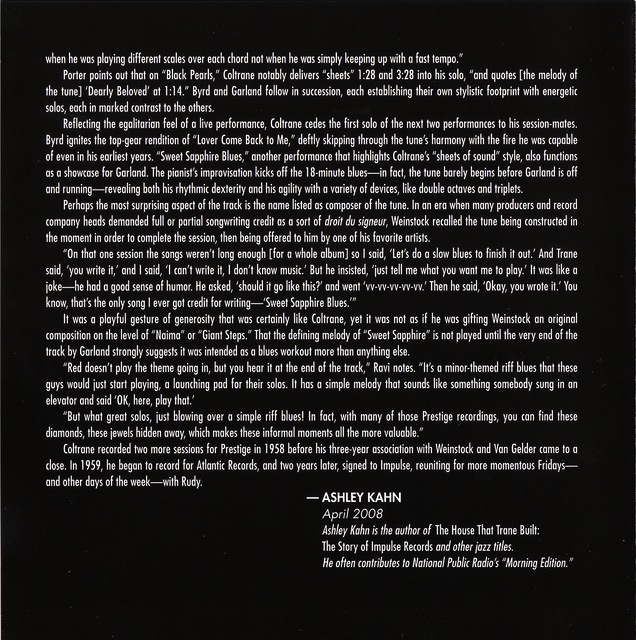 when he was playing different scales over each chord not when he was simply keeping up with a fast tempo."

Porter points out that on "Black Pearls," Coltrane notably delivers "sheets" 1:28 and 3:28 into his solo, "and quotes [the melody of the tune] 'Dearly Beloved' at 1:14." Byrd and Garland follow in succession, each establishing their own stylistic footprint with energetic solos, each in marked contrast to the others.

Reflecting the egalitarian feel of a live performance, Coltrane cedes the first solo of the next two performances to his session-mates. Byrd ignites the top-gear rendition of "Lover Come Back to Me," deftly skipping through the tune's harmony with the fire he was capable of even in his earliest years. "Sweet Sapphire Blues," another performance that highlights Coltrane's "sheets of sound" style, also functions as a showcase for Garland. The pianist's improvisation kicks off the 18-minute blues—in fact, the tune barely begins before Garland is off and running—revealing both his rhythmic dexterity and his agility with a variety of devices, like double octaves and triplets.

Perhaps the most surprising aspect of the track is the name listed as composer of the tune. In an era when many producers and record company heads demanded full or partial songwriting credit as a sort of droit du signeur, Weinstock recalled the tune being constructed in the moment in order to complete the session, then being offered to him by one of his favorite artists.

"On that one session the songs weren't long enough [for a whole album] so I said, 'Let's do a slow blues to finish it out.' And Trane said, 'you write it,' and I said, 'I can't write it, I don't know music.' But he insisted, 'just tell me what you want me to play.' It was like a joke—he had a good sense of humor. He asked, 'should it go like this?' and went 'vv-vv-vv-vv-vv.' Then he said, 'Okay, you wrote it.' You know, that's the only song I ever got credit for writing—'Sweet Sapphire Blues.'"

It was a playful gesture of generosity that was certainly like Coltrane, yet it was not as if he was gifting Weinstock an original composition on the level of "Naima" or "Giant Steps." That the defining melody of "Sweet Sapphire" is not played until the very end of the track by Garland strongly suggests it was intended as a blues workout more than anything else.

"Red doesn't play the theme going in, but you hear it at the end of the track," Ravi notes. "It's a minor-themed riff blues that these guys would just start playing, a launching pad for their solos. It has a simple melody that sounds like something somebody sung in an elevator and said 'OK, here, play that.'

"But what great solos, just blowing over a simple riff blues! In fact, with many of those Prestige recordings, you can find these diamonds, these jewels hidden away, which makes these informal moments all the more valuable."

Coltrane recorded two more sessions for Prestige in 1958 before his three-year association with Weinstock and Van Gelder came to a close. In 1959, he began to record for Atlantic Records, and two years later, signed to Impulse, reuniting for more momentous Fridays—and other days of the week—with Rudy.

— ASHLEY KAHN
April 2008
Ashley Kahn is the author of The House That Trane Built: The Story of Impulse Records and other jazz titles. He often contributes to National Public Radio's "Morning Edition."